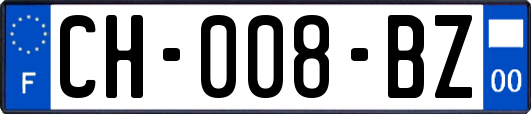 F
CH-008-BZ
00